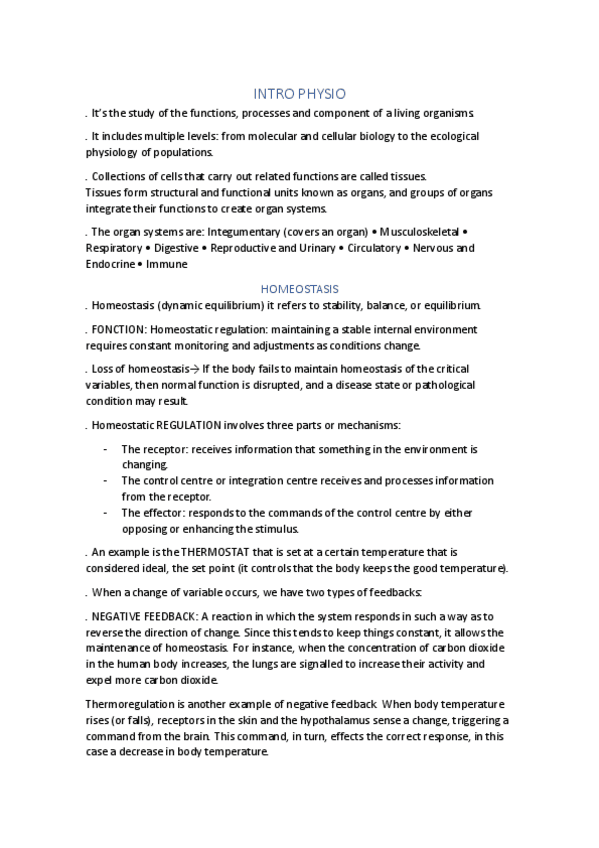 INTRO PHYSIO

. It's the study of the functions, processes and component of a living organisms.

. It includes multiple levels: from molecular and cellular biology to the ecological physiology of populations.

. Collections of cells that carry out related functions are called tissues.
Tissues form structural and functional units known as organs, and groups of organs integrate their functions to create organ systems.

. The organ systems are: Integumentary (covers an organ) • Musculoskeletal • Respiratory • Digestive • Reproductive and Urinary • Circulatory • Nervous and Endocrine • Immune

HOMEOSTASIS

. Homeostasis (dynamic equilibrium) it refers to stability, balance, or equilibrium.

. FONCTION: Homeostatic regulation: maintaining a stable internal environment requires constant monitoring and adjustments as conditions change.

. Loss of homeostasis→ If the body fails to maintain homeostasis of the critical variables, then normal function is disrupted, and a disease state or pathological condition may result.

. Homeostatic REGULATION involves three parts or mechanisms:

- The receptor: receives information that something in the environment is changing.
- The control centre or integration centre receives and processes information from the receptor.
- The effector: responds to the commands of the control centre by either opposing or enhancing the stimulus.

. An example is the THERMOSTAT that is set at a certain temperature that is considered ideal, the set point (it controls that the body keeps the good temperature).

. When a change of variable occurs, we have two types of feedbacks:

. NEGATIVE FEEDBACK: A reaction in which the system responds in such a way as to reverse the direction of change. Since this tends to keep things constant, it allows the maintenance of homeostasis. For instance, when the concentration of carbon dioxide in the human body increases, the lungs are signalled to increase their activity and expel more carbon dioxide.

Thermoregulation is another example of negative feedback. When body temperature rises (or falls), receptors in the skin and the hypothalamus sense a change, triggering a command from the brain. This command, in turn, effects the correct response, in this case a decrease in body temperature.